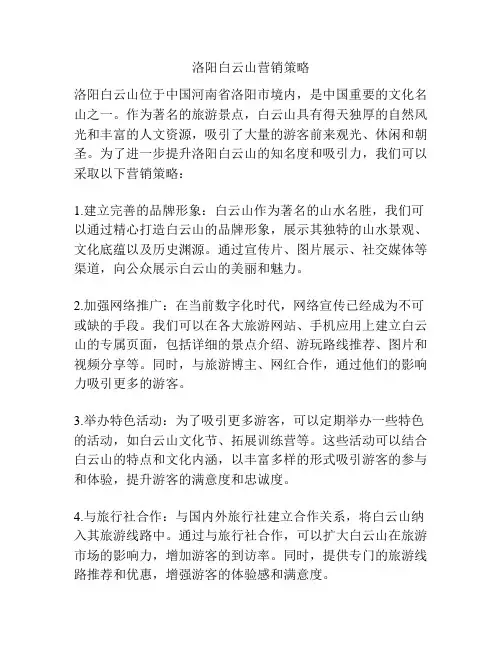 洛阳白云山营销策略

洛阳白云山位于中国河南省洛阳市境内，是中国重要的文化名山之一。作为著名的旅游景点，白云山具有得天独厚的自然风光和丰富的人文资源，吸引了大量的游客前来观光、休闲和朝圣。为了进一步提升洛阳白云山的知名度和吸引力，我们可以采取以下营销策略：

1.建立完善的品牌形象：白云山作为著名的山水名胜，我们可以通过精心打造白云山的品牌形象，展示其独特的山水景观、文化底蕴以及历史渊源。通过宣传片、图片展示、社交媒体等渠道，向公众展示白云山的美丽和魅力。

2.加强网络推广：在当前数字化时代，网络宣传已经成为不可或缺的手段。我们可以在各大旅游网站、手机应用上建立白云山的专属页面，包括详细的景点介绍、游玩路线推荐、图片和视频分享等。同时，与旅游博主、网红合作，通过他们的影响力吸引更多的游客。

3.举办特色活动：为了吸引更多游客，可以定期举办一些特色的活动，如白云山文化节、拓展训练营等。这些活动可以结合白云山的特点和文化内涵，以丰富多样的形式吸引游客的参与和体验，提升游客的满意度和忠诚度。

4.与旅行社合作：与国内外旅行社建立合作关系，将白云山纳入其旅游线路中。通过与旅行社合作，可以扩大白云山在旅游市场的影响力，增加游客的到访率。同时，提供专门的旅游线路推荐和优惠，增强游客的体验感和满意度。